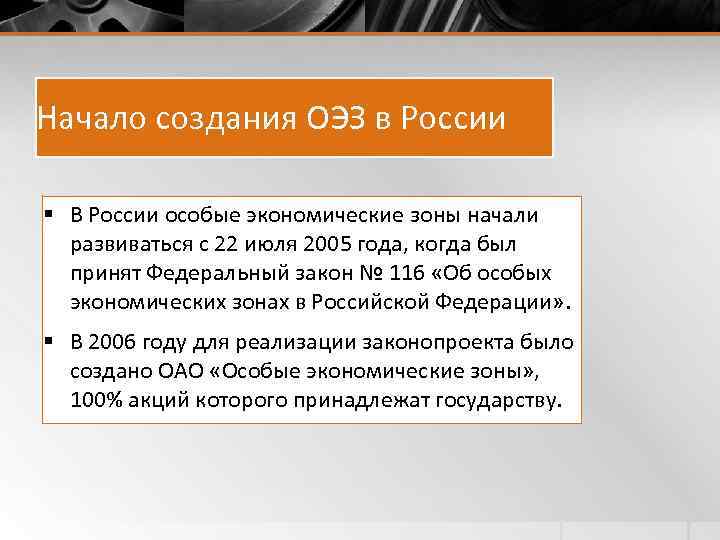 Начало создания ОЭЗ в России

▪ В России особые экономические зоны начали развиваться с 22 июля 2005 года, когда был принят Федеральный закон № 116 «Об особых экономических зонах в Российской Федерации».

▪ В 2006 году для реализации законопроекта было создано ОАО «Особые экономические зоны», 100% акций которого принадлежат государству.